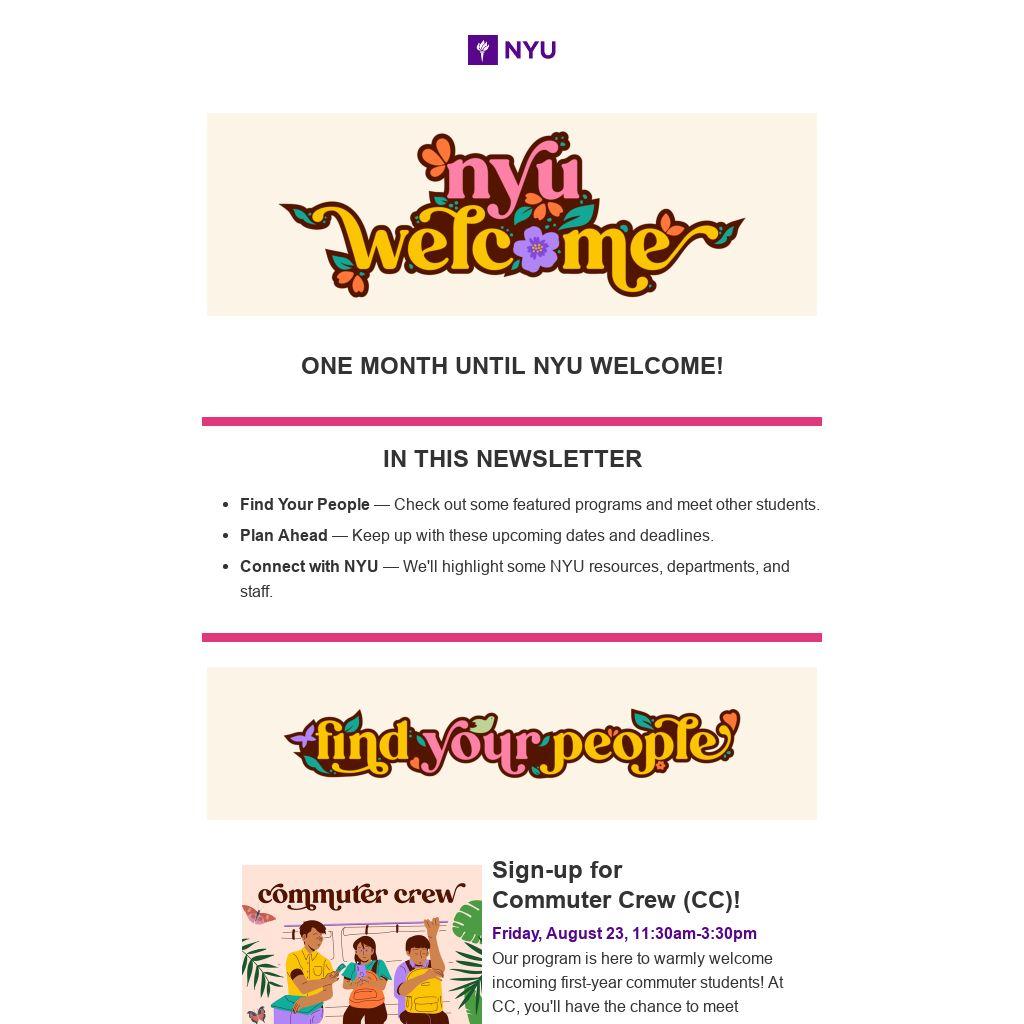 NYU

nyu welcome

ONE MONTH UNTIL NYU WELCOME!

IN THIS NEWSLETTER

• Find Your People — Check out some featured programs and meet other students.
• Plan Ahead — Keep up with these upcoming dates and deadlines.
• Connect with NYU — We'll highlight some NYU resources, departments, and staff.

find your people!

commuter crew

Sign-up for
Commuter Crew (CC)!

Friday, August 23, 11:30am-3:30pm

Our program is here to warmly welcome incoming first-year commuter students! At CC, you'll have the chance to meet